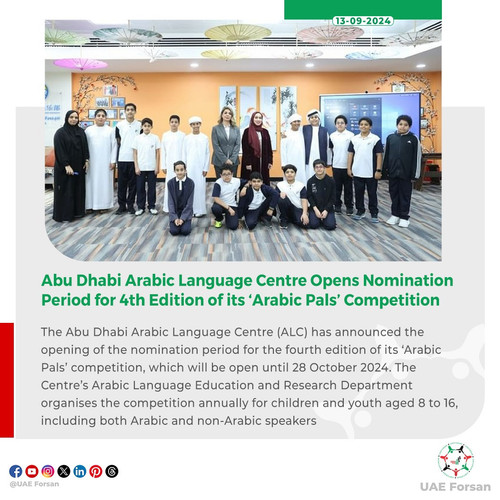 13-09-2024

Abu Dhabi Arabic Language Centre Opens Nomination Period for 4th Edition of its 'Arabic Pals' Competition

The Abu Dhabi Arabic Language Centre (ALC) has announced the opening of the nomination period for the fourth edition of its 'Arabic Pals' competition, which will be open until 28 October 2024. The Centre's Arabic Language Education and Research Department organises the competition annually for children and youth aged 8 to 16, including both Arabic and non-Arabic speakers

@UAE Forsan

UAE Forsan